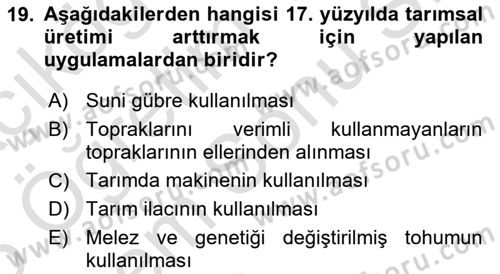 19. Aşağıdakilerden hangisi 17. yüzyılda tarımsal üretimi arttırmak için yapılan uygulamalardan biridir?

A) Suni gübre kullanılması
B) Topraklarını verimli kullanmayanların topraklarının ellerinden alınması
C) Tarımda makinenin kullanılması
D) Tarım ilacının kullanılması
E) Melez ve genetiği değiştirilmiş tohumun kullanılması

www.aofsoru.com